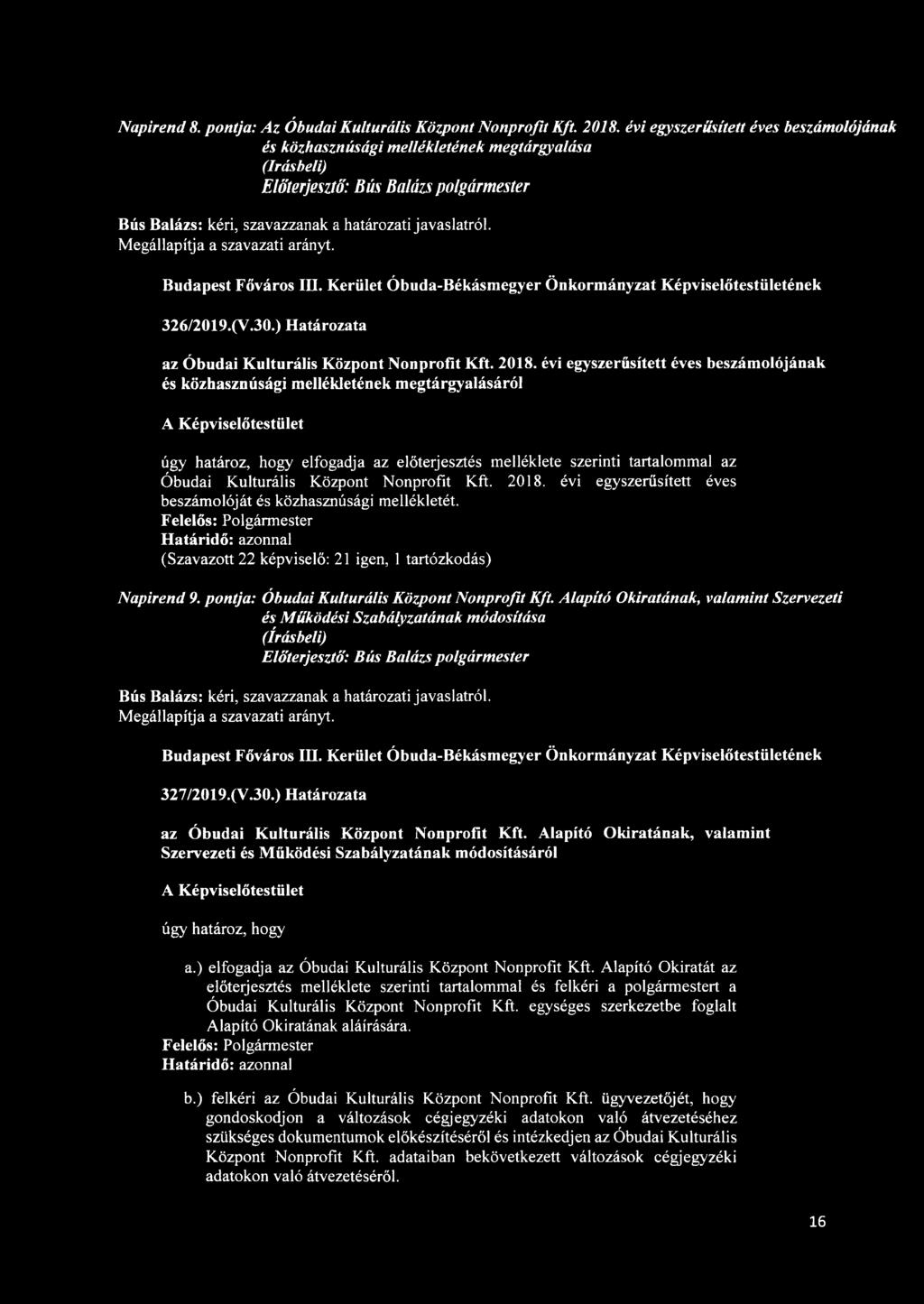 Napirend 8. pontja: Az Óbudai Kulturális Központ Nonprofit Kft. 2018. évi egyszerűsített éves beszámolójának és közhasznúsági mellékletének megtárgyalása
(Írásbeli)
Előterjesztő: Bús Balázs polgármester

Bús Balázs: kéri, szavazzanak a határozati javaslatról.
Megállapítja a szavazati arányt.

Budapest Főváros III. Kerület Óbuda-Békásmegyer Önkormányzat Képviselőtestületének

326/2019.(V.30.) Határozata

az Óbudai Kulturális Központ Nonprofit Kft. 2018. évi egyszerűsített éves beszámolójának és közhasznúsági mellékletének megtárgyalásáról

A Képviselőtestület

úgy határoz, hogy elfogadja az előterjesztés melléklete szerinti tartalommal az Óbudai Kulturális Központ Nonprofit Kft. 2018. évi egyszerűsített éves beszámolóját és közhasznúsági mellékletét.
Felelős: Polgármester
Határidő: azonnal
(Szavazott 22 képviselő: 21 igen, 1 tartózkodás)

Napirend 9. pontja: Óbudai Kulturális Központ Nonprofit Kft. Alapító Okiratának, valamint Szervezeti és Működési Szabályzatának módosítása
(Írásbeli)
Előterjesztő: Bús Balázs polgármester

Bús Balázs: kéri, szavazzanak a határozati javaslatról.
Megállapítja a szavazati arányt.

Budapest Főváros III. Kerület Óbuda-Békásmegyer Önkormányzat Képviselőtestületének

327/2019.(V.30.) Határozata

az Óbudai Kulturális Központ Nonprofit Kft. Alapító Okiratának, valamint Szervezeti és Működési Szabályzatának módosításáról

A Képviselőtestület

úgy határoz, hogy

a.) elfogadja az Óbudai Kulturális Központ Nonprofit Kft. Alapító Okiratát az előterjesztés melléklete szerinti tartalommal és felkéri a polgármestert a Óbudai Kulturális Központ Nonprofit Kft. egységes szerkezetbe foglalt Alapító Okiratának aláírására.
Felelős: Polgármester
Határidő: azonnal

b.) felkéri az Óbudai Kulturális Központ Nonprofit Kft. ügyvezetőjét, hogy gondoskodjon a változások cégjegyzéki adatokon való átvezetéséhez szükséges dokumentumok előkészítéséről és intézkedjen az Óbudai Kulturális Központ Nonprofit Kft. adataiban bekövetkezett változások cégjegyzéki adatokon való átvezetéséről.

16